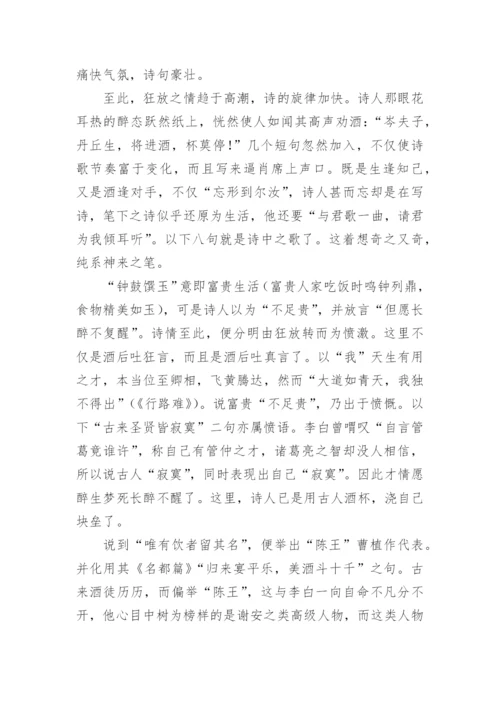 痛快气氛，诗句豪壮。

至此，狂放之情趋于高潮，诗的旋律加快。诗人那眼花耳热的醉态跃然纸上，恍然使人如闻其高声劝酒：“岑夫子，丹丘生，将进酒，杯莫停！”几个短句忽然加入，不仅使诗歌节奏富于变化，而且写来逼肖席上声口。既是生逢知己，又是酒逢对手，不仅“忘形到尔汝”，诗人甚而忘却是在写诗，笔下之诗似乎还原为生活，他还要“与君歌一曲，请君为我倾耳听”。以下八句就是诗中之歌了。这着想奇之又奇，纯系神来之笔。

“钟鼓馔玉”意即富贵生活（富贵人家吃饭时鸣钟列鼎，食物精美如玉），可是诗人以为“不足贵”，并放言“但愿长醉不复醒”。诗情至此，便分明由狂放转而为愤激。这里不仅是酒后吐狂言，而且是酒后吐真言了。以“我”天生有用之才，本当位至卿相，飞黄腾达，然而“大道如青天，我独不得出”（《行路难》）。说富贵“不足贵”，乃出于愤慨。以下“古来圣贤皆寂寞”二句亦属愤语。李白曾喟叹“自言管葛竟谁许”，称自己有管仲之才，诸葛亮之智却没人相信，所以说古人“寂寞”，同时表现出自己“寂寞”。因此才情愿醉生梦死长醉不醒了。这里，诗人已是用古人酒杯，浇自己块垒了。

说到“唯有饮者留其名”，便举出“陈王”曹植作代表。并化用其《名都篇》“归来宴平乐，美酒斗十千”之句。古来酒徒历历，而偏举“陈王”，这与李白一向自命不凡分不开，他心目中树为榜样的是谢安之类高级人物，而这类人物